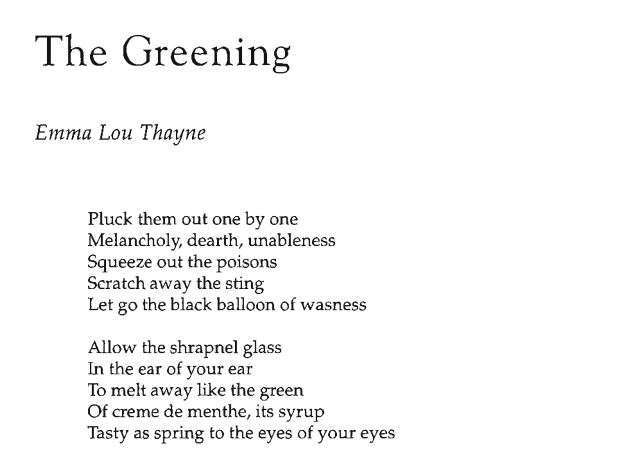 The Greening

Emma Lou Thayne

Pluck them out one by one
Melancholy, dearth, unableness
Squeeze out the poisons
Scratch away the sting
Let go the black balloon of wasness

Allow the shrapnel glass
In the ear of your ear
To melt away like the green
Of creme de menthe, its syrup
Tasty as spring to the eyes of your eyes